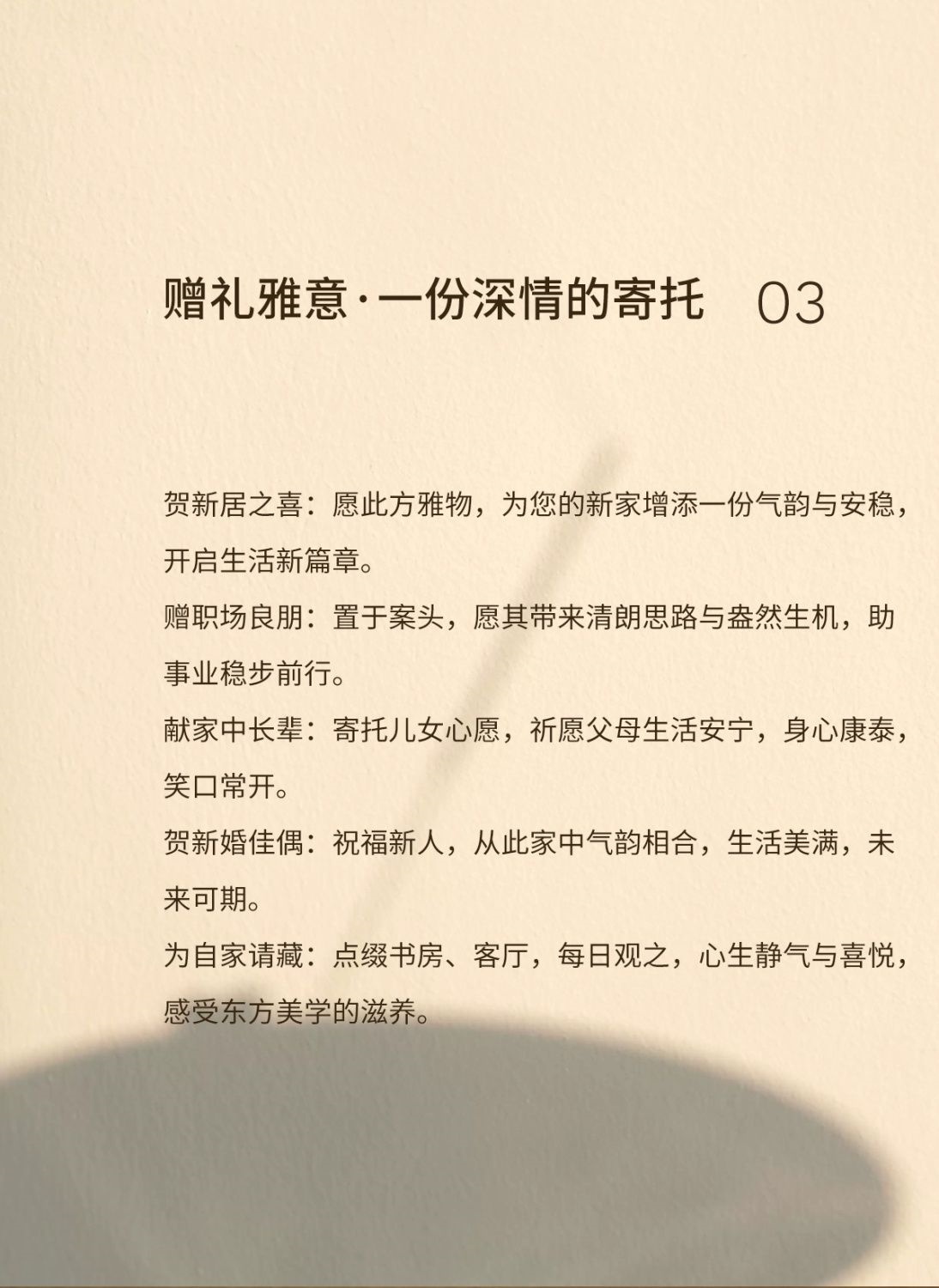 赠礼雅意·一份深情的寄托　03

贺新居之喜：愿此方雅物，为您的新家增添一份气韵与安稳，开启生活新篇章。

赠职场良朋：置于案头，愿其带来清朗思路与盎然生机，助事业稳步前行。

献家中长辈：寄托儿女心愿，祈愿父母生活安宁，身心康泰，笑口常开。

贺新婚佳偶：祝福新人，从此家中气韵相合，生活美满，未来可期。

为自家请藏：点缀书房、客厅，每日观之，心生静气与喜悦，感受东方美学的滋养。